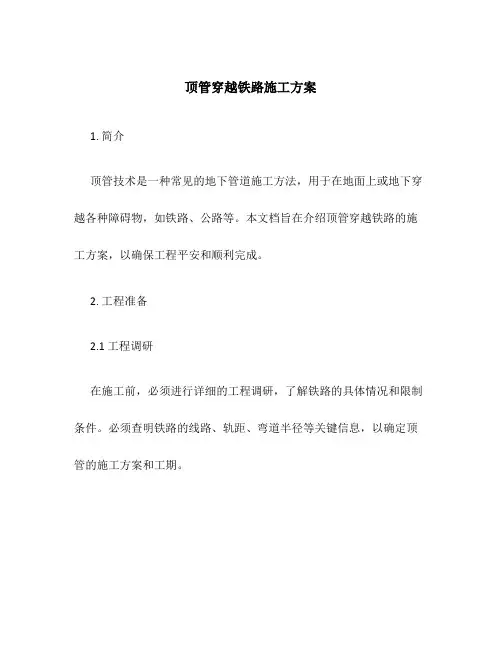 顶管穿越铁路施工方案

1. 简介

顶管技术是一种常见的地下管道施工方法，用于在地面上或地下穿越各种障碍物，如铁路、公路等。本文档旨在介绍顶管穿越铁路的施工方案，以确保工程平安和顺利完成。

2. 工程准备

2.1 工程调研

在施工前，必须进行详细的工程调研，了解铁路的具体情况和限制条件。必须查明铁路的线路、轨距、弯道半径等关键信息，以确定顶管的施工方案和工期。